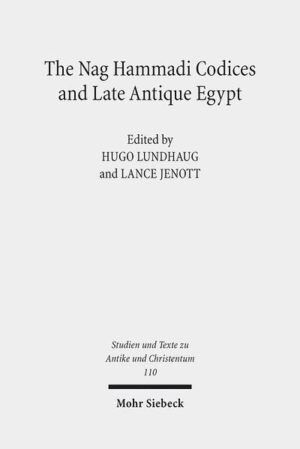 The Nag Hammadi Codices and Late Antique Egypt

Edited by
HUGO LUNDHAUG
and LANCE JENOTT

Studien und Texte zu Antike und Christentum
110

Mohr Siebeck